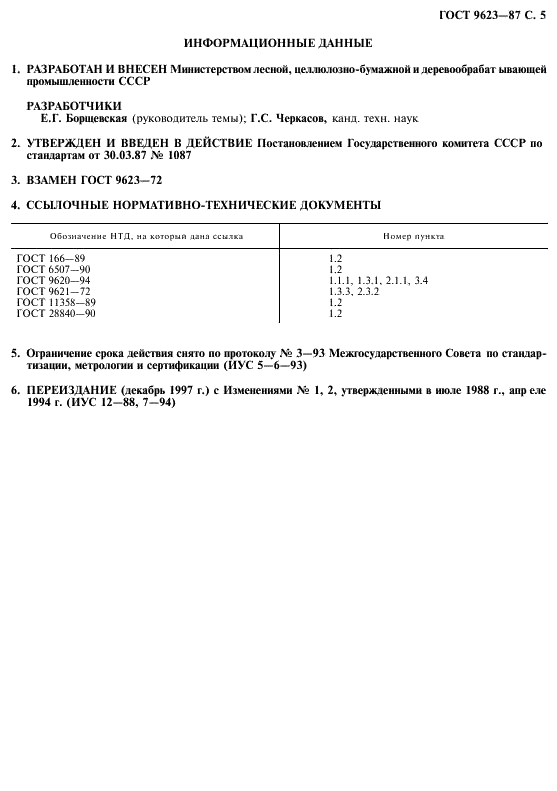 ГОСТ 9623—87 С. 5

ИНФОРМАЦИОННЫЕ ДАННЫЕ

1. РАЗРАБОТАН И ВНЕСЕН Министерством лесной, целлюлозно-бумажной и деревообрабат ывающей промышленности СССР

РАЗРАБОТЧИКИ
Е.Г. Борщевская (руководитель темы); Г.С. Черкасов, канд. техн. наук

2. УТВЕРЖДЕН И ВВЕДЕН В ДЕЙСТВИЕ Постановлением Государственного комитета СССР по стандартам от 30.03.87 № 1087

3. ВЗАМЕН ГОСТ 9623—72

4. ССЫЛОЧНЫЕ НОРМАТИВНО-ТЕХНИЧЕСКИЕ ДОКУМЕНТЫ

| Обозначение НТД, на который дана ссылка | Номер пункта |
|---|---|
| ГОСТ 166—89 | 1.2 |
| ГОСТ 6507—90 | 1.2 |
| ГОСТ 9620—94 | 1.1.1, 1.3.1, 2.1.1, 3.4 |
| ГОСТ 9621—72 | 1.3.3, 2.3.2 |
| ГОСТ 11358—89 | 1.2 |
| ГОСТ 28840—90 | 1.2 |

5. Ограничение срока действия снято по протоколу № 3—93 Межгосударственного Совета по стандартизации, метрологии и сертификации (ИУС 5—6—93)

6. ПЕРЕИЗДАНИЕ (декабрь 1997 г.) с Изменениями № 1, 2, утвержденными в июле 1988 г., апр еле 1994 г. (ИУС 12—88, 7—94)